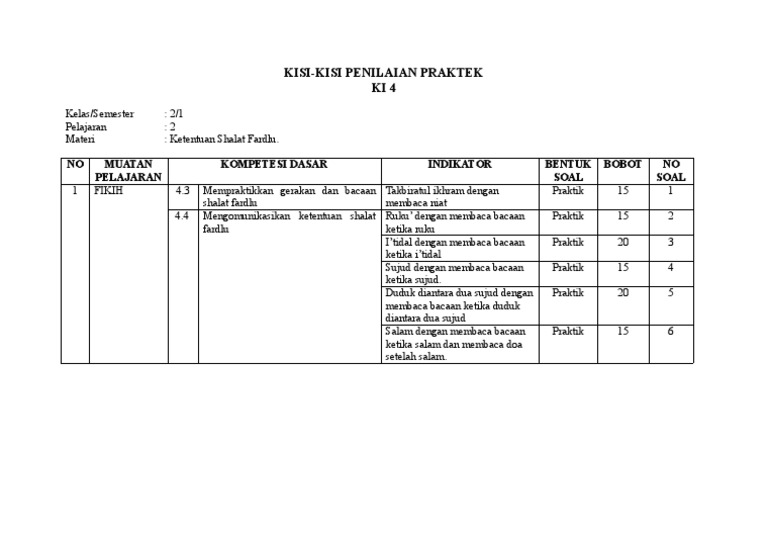 KISI-KISI PENILAIAN PRAKTEK
KI 4

Kelas/Semester : 2/1
Pelajaran : 2
Materi : Ketentuan Shalat Fardlu.

| NO | MUATAN PELAJARAN | KOMPETESI DASAR | | INDIKATOR | BENTUK SOAL | BOBOT | NO SOAL |
|---|---|---|---|---|---|---|---|
| 1 | FIKIH | 4.3 | Mempraktikkan gerakan dan bacaan shalat fardlu | Takbiratul ikhram dengan membaca niat | Praktik | 15 | 1 |
| | | 4.4 | Mengomunikasikan ketentuan shalat fardlu | Ruku' dengan membaca bacaan ketika ruku | Praktik | 15 | 2 |
| | | | | I'tidal dengan membaca bacaan ketika i'tidal | Praktik | 20 | 3 |
| | | | | Sujud dengan membaca bacaan ketika sujud. | Praktik | 15 | 4 |
| | | | | Duduk diantara dua sujud dengan membaca bacaan ketika duduk diantara dua sujud | Praktik | 20 | 5 |
| | | | | Salam dengan membaca bacaan ketika salam dan membaca doa setelah salam. | Praktik | 15 | 6 |